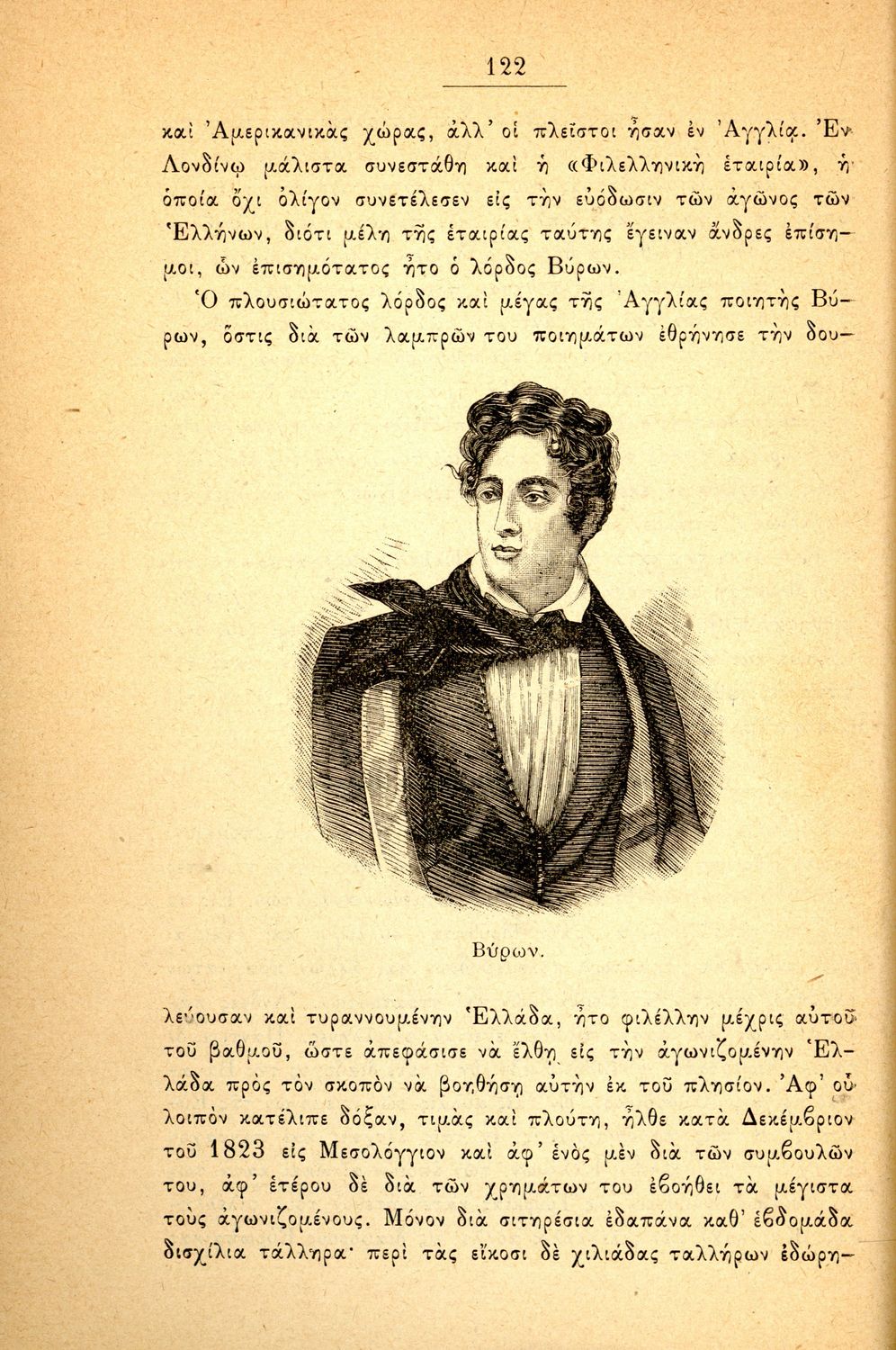 122

καὶ Ἀμερικανικὰς χώρας, ἀλλ' οἱ πλεῖστοι ἦσαν ἐν Ἀγγλίᾳ. Ἐν Λονδίνῳ μάλιστα συνεστάθη καὶ ἡ «Φιλελληνικὴ ἑταιρία», ἡ ὁποία ὄχι ὀλίγον συνετέλεσεν εἰς τὴν εὐόδωσιν τῶν ἀγῶνος τῶν Ἑλλήνων, διότι μέλη τῆς ἑταιρίας ταύτης ἔγειναν ἄνδρες ἐπίσημοι, ὧν ἐπισημότατος ἦτο ὁ λόρδος Βύρων.

Ὁ πλουσιώτατος λόρδος καὶ μέγας τῆς Ἀγγλίας ποιητὴς Βύρων, ὅστις διὰ τῶν λαμπρῶν του ποιημάτων ἐθρήνησε τὴν δουλεύουσαν καὶ τυραννουμένην Ἑλλάδα, ἦτο φιλέλλην μέχρις αὐτοῦ τοῦ βαθμοῦ, ὥστε ἀπεφάσισε νὰ ἔλθῃ εἰς τὴν ἀγωνιζομένην Ἑλλάδα πρὸς τὸν σκοπὸν νὰ βοηθήσῃ αὐτὴν ἐκ τοῦ πλησίον. Ἀφ' οὗ λοιπὸν κατέλιπε δόξαν, τιμὰς καὶ πλούτη, ἦλθε κατὰ Δεκέμβριον τοῦ 1823 εἰς Μεσολόγγιον καὶ ἀφ' ἑνὸς μὲν διὰ τῶν συμβουλῶν του, ἀφ' ἑτέρου δὲ διὰ τῶν χρημάτων του ἐβοήθει τὰ μέγιστα τοὺς ἀγωνιζομένους. Μόνον διὰ σιτηρέσια ἐδαπάνα καθ' ἑβδομάδα δισχίλια τάλληρα· περὶ τὰς εἴκοσι δὲ χιλιάδας ταλλήρων ἐδώρη-

Βύρων.